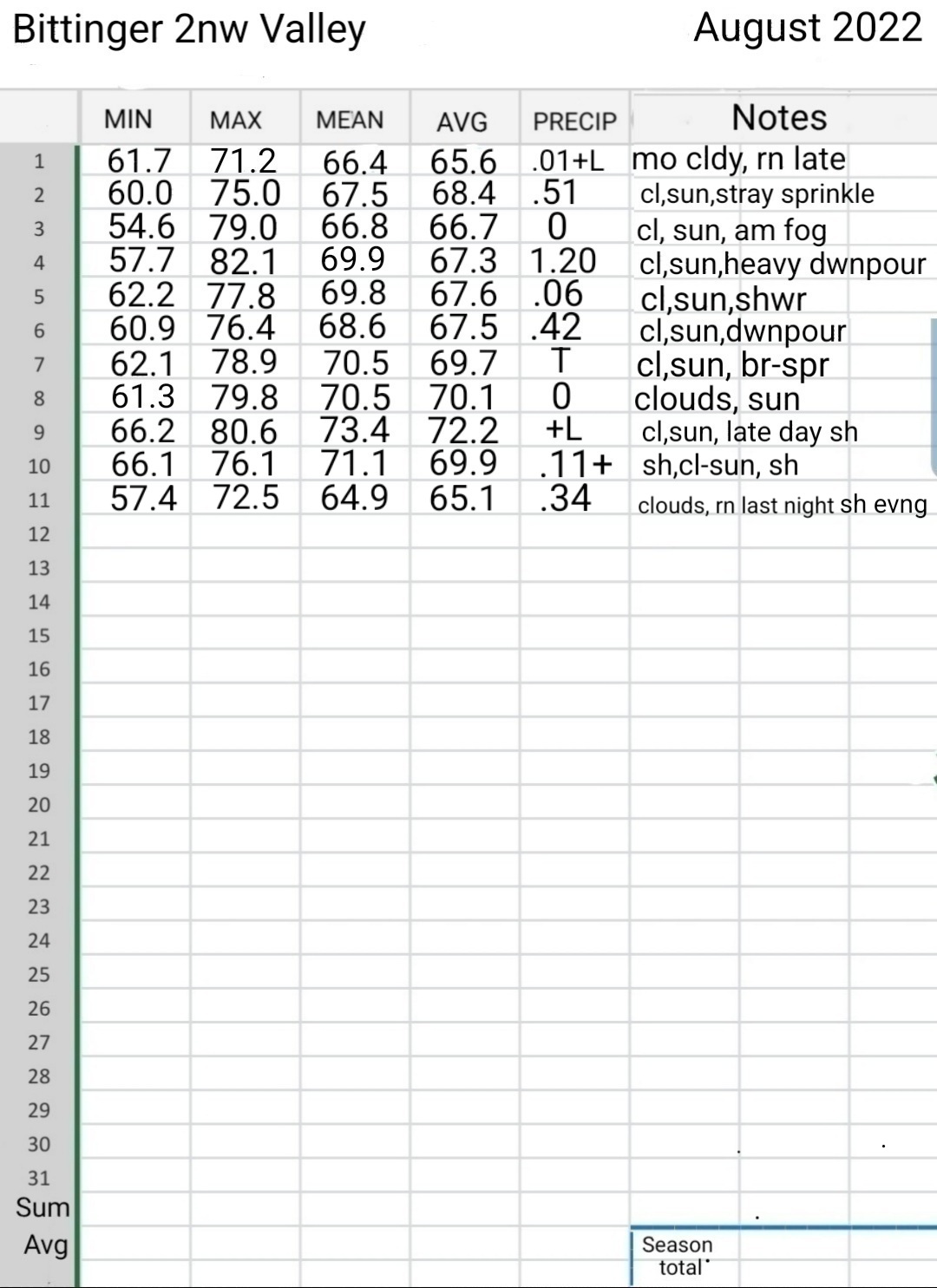 Bittinger 2nw Valley August 2022

| | MIN | MAX | MEAN | AVG | PRECIP | Notes |
|---|---|---|---|---|---|---|
| 1 | 61.7 | 71.2 | 66.4 | 65.6 | .01+L | mo cldy, rn late |
| 2 | 60.0 | 75.0 | 67.5 | 68.4 | .51 | cl,sun,stray sprinkle |
| 3 | 54.6 | 79.0 | 66.8 | 66.7 | 0 | cl, sun, am fog |
| 4 | 57.7 | 82.1 | 69.9 | 67.3 | 1.20 | cl,sun,heavy dwnpour |
| 5 | 62.2 | 77.8 | 69.8 | 67.6 | .06 | cl,sun,shwr |
| 6 | 60.9 | 76.4 | 68.6 | 67.5 | .42 | cl,sun,dwnpour |
| 7 | 62.1 | 78.9 | 70.5 | 69.7 | T | cl,sun, br-spr |
| 8 | 61.3 | 79.8 | 70.5 | 70.1 | 0 | clouds, sun |
| 9 | 66.2 | 80.6 | 73.4 | 72.2 | +L | cl,sun, late day sh |
| 10 | 66.1 | 76.1 | 71.1 | 69.9 | .11+ | sh,cl-sun, sh |
| 11 | 57.4 | 72.5 | 64.9 | 65.1 | .34 | clouds, rn last night sh evng |
| 12 | | | | | | |
| 13 | | | | | | |
| 14 | | | | | | |
| 15 | | | | | | |
| 16 | | | | | | |
| 17 | | | | | | |
| 18 | | | | | | |
| 19 | | | | | | |
| 20 | | | | | | |
| 21 | | | | | | |
| 22 | | | | | | |
| 23 | | | | | | |
| 24 | | | | | | |
| 25 | | | | | | |
| 26 | | | | | | |
| 27 | | | | | | |
| 28 | | | | | | |
| 29 | | | | | | |
| 30 | | | | | | |
| 31 | | | | | | |
| Sum | | | | | | |
| Avg | | | | | | Season total |